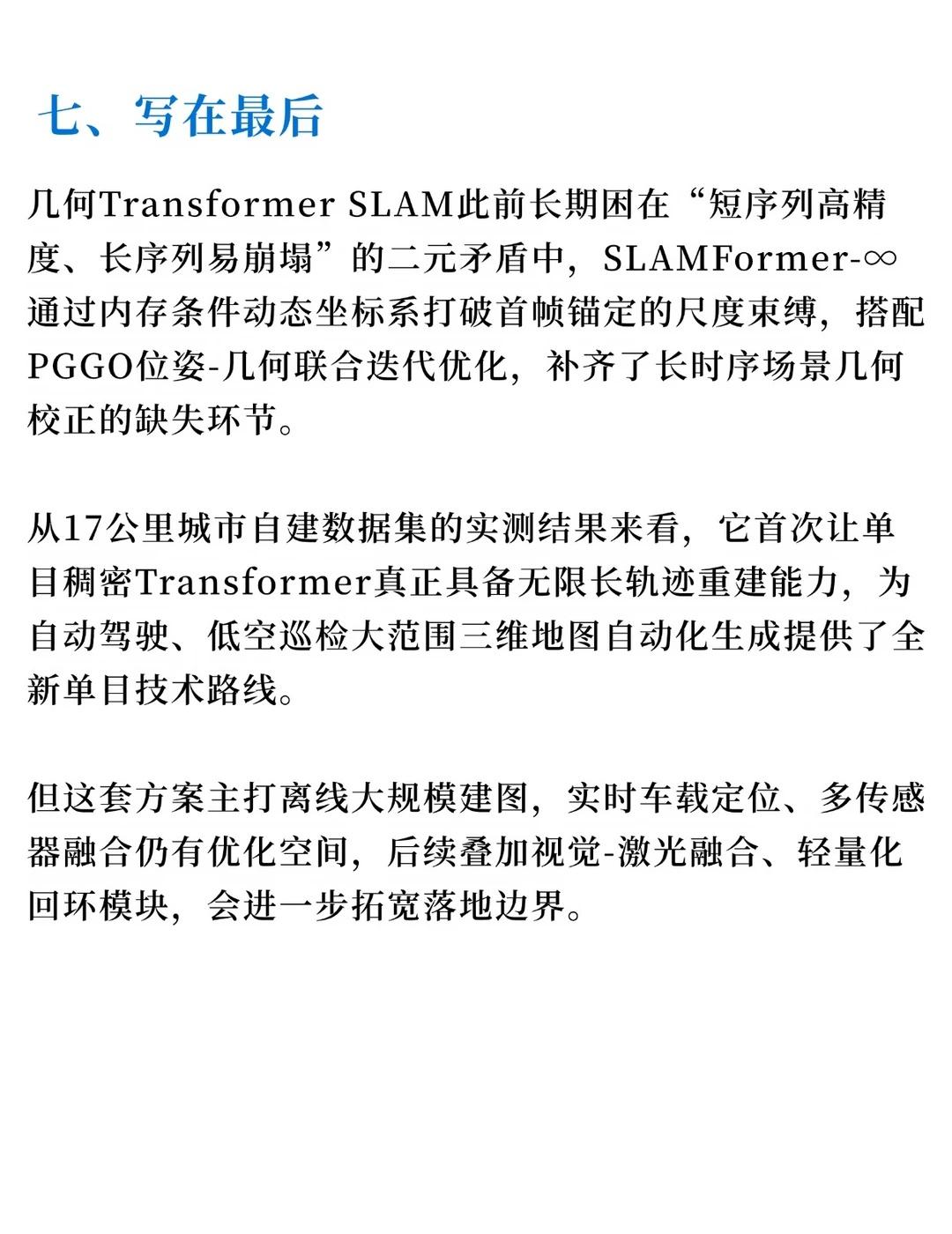 七、写在最后

几何Transformer SLAM此前长期困在“短序列高精度、长序列易崩塌”的二元矛盾中，SLAMFormer-∞通过内存条件动态坐标系打破首帧锚定的尺度束缚，搭配PGGO位姿-几何联合迭代优化，补齐了长时序场景几何校正的缺失环节。

从17公里城市自建数据集的实测结果来看，它首次让单目稠密Transformer真正具备无限长轨迹重建能力，为自动驾驶、低空巡检大范围三维地图自动化生成提供了全新单目技术路线。

但这套方案主打离线大规模建图，实时车载定位、多传感器融合仍有优化空间，后续叠加视觉-激光融合、轻量化回环模块，会进一步拓宽落地边界。